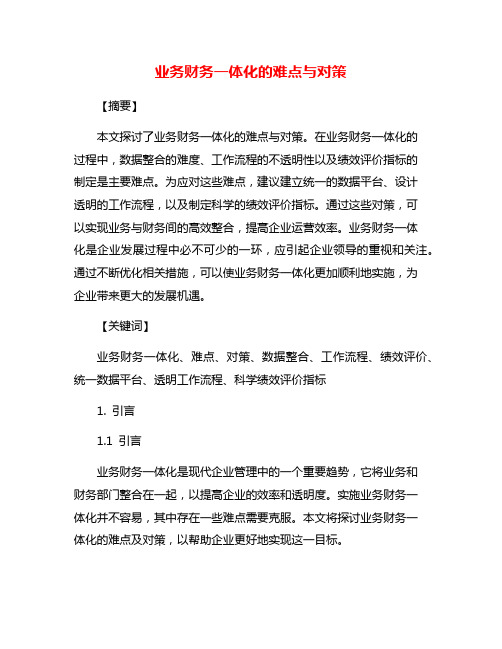 业务财务一体化的难点与对策

【摘要】

本文探讨了业务财务一体化的难点与对策。在业务财务一体化的过程中，数据整合的难度、工作流程的不透明性以及绩效评价指标的制定是主要难点。为应对这些难点，建议建立统一的数据平台、设计透明的工作流程，以及制定科学的绩效评价指标。通过这些对策，可以实现业务与财务间的高效整合，提高企业运营效率。业务财务一体化是企业发展过程中必不可少的一环，应引起企业领导的重视和关注。通过不断优化相关措施，可以使业务财务一体化更加顺利地实施，为企业带来更大的发展机遇。

【关键词】

业务财务一体化、难点、对策、数据整合、工作流程、绩效评价、统一数据平台、透明工作流程、科学绩效评价指标

1. 引言

1.1 引言

业务财务一体化是现代企业管理中的一个重要趋势，它将业务和财务部门整合在一起，以提高企业的效率和透明度。实施业务财务一体化并不容易，其中存在一些难点需要克服。本文将探讨业务财务一体化的难点及对策，以帮助企业更好地实现这一目标。